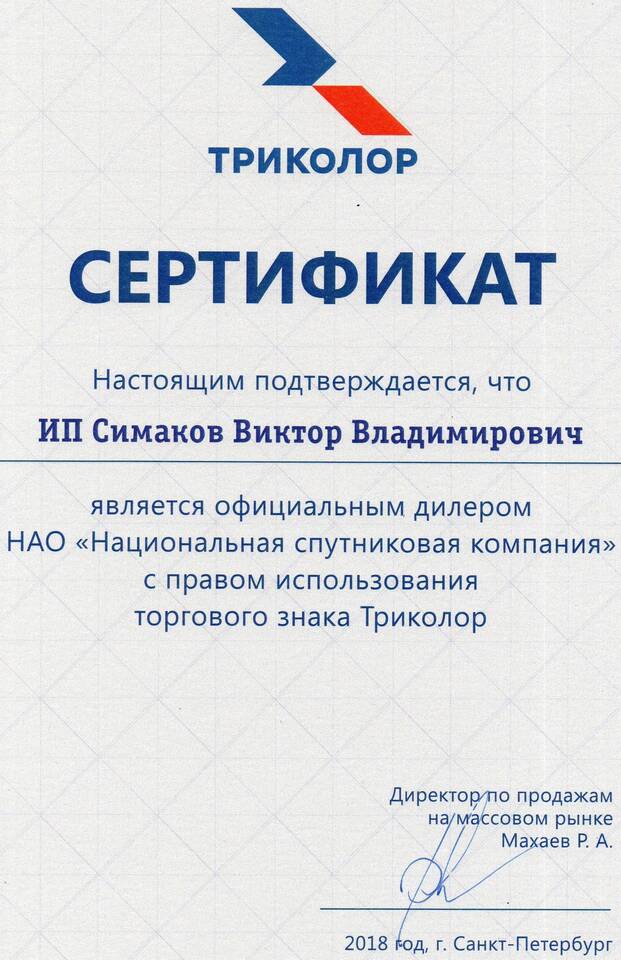 ТРИКОЛОР

СЕРТИФИКАТ

Настоящим подтверждается, что

ИП Симаков Виктор Владимирович

является официальным дилером НАО «Национальная спутниковая компания» с правом использования торгового знака Триколор

Директор по продажам на массовом рынке Махаев Р. А.

2018 год, г. Санкт-Петербург